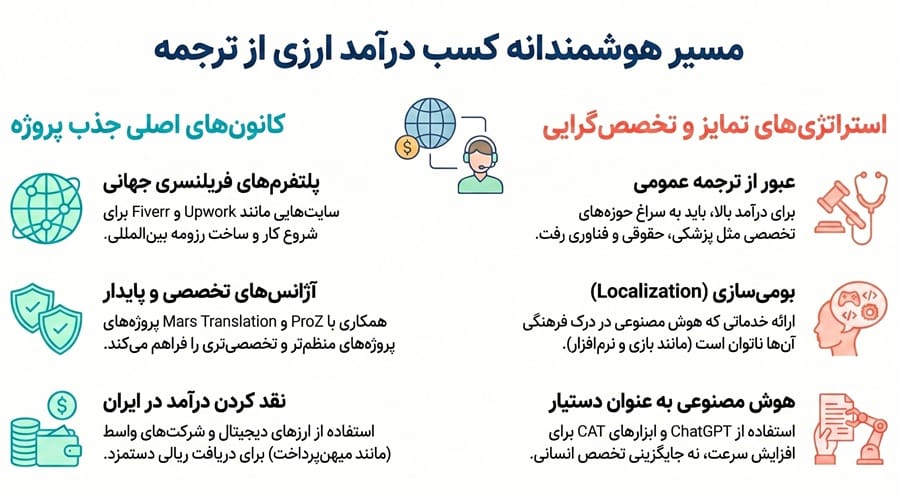 مسیر هوشمندانه کسب درآمد ارزی از ترجمه

استراتژی‌های تمایز و تخصص‌گرایی

عبور از ترجمه عمومی
برای درآمد بالا، باید به سراغ حوزه‌های تخصصی مثل پزشکی، حقوقی و فناوری رفت.

بومی‌سازی (Localization)
ارائه خدماتی که هوش مصنوعی در درک فرهنگی آن‌ها ناتوان است (مانند بازی و نرم‌افزار).

هوش مصنوعی به عنوان دستیار
استفاده از ChatGPT و ابزارهای CAT برای افزایش سرعت، نه جایگزینی تخصص انسانی.

کانون‌های اصلی جذب پروژه

پلتفرم‌های فریلنسری جهانی
سایت‌هایی مانند Upwork و Fiverr برای شروع کار و ساخت رزومه بین‌المللی.

آژانس‌های تخصصی و پایدار
همکاری با ProZ و Mars Translation پروژه‌های پروژه‌های منظم‌تر و تخصصی‌تری را فراهم می‌کند.

نقد کردن درآمد در ایران
استفاده از ارزهای دیجیتال و شرکت‌های واسط (مانند میهن‌پرداخت) برای دریافت ریالی دستمزد.